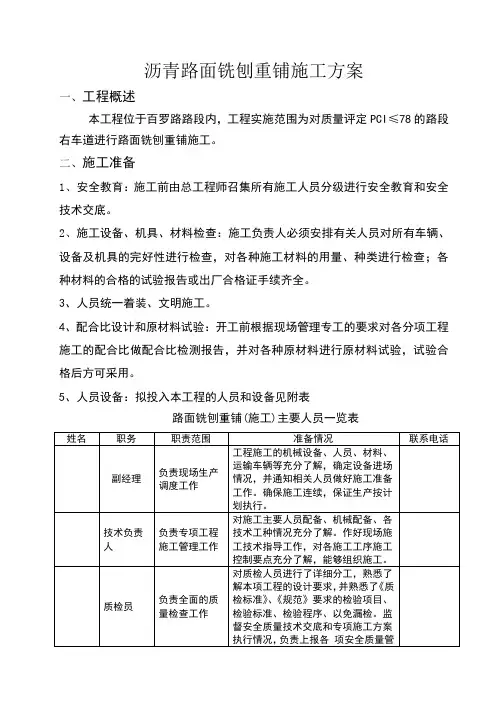 沥青路面铣刨重铺施工方案

一、工程概述

本工程位于百罗路路段内，工程实施范围为对质量评定 PCI≤78 的路段右车道进行路面铣刨重铺施工。

二、施工准备

1、安全教育：施工前由总工程师召集所有施工人员分级进行安全教育和安全技术交底。

2、施工设备、机具、材料检查：施工负责人必须安排有关人员对所有车辆、设备及机具的完好性进行检查，对各种施工材料的用量、种类进行检查；各种材料的合格的试验报告或出厂合格证手续齐全。

3、人员统一着装、文明施工。

4、配合比设计和原材料试验：开工前根据现场管理专工的要求对各分项工程施工的配合比做配合比检测报告，并对各种原材料进行原材料试验，试验合格后方可采用。

5、人员设备：拟投入本工程的人员和设备见附表

路面铣刨重铺(施工)主要人员一览表

| 姓名 | 职务 | 职责范围 | 准备情况 | 联系电话 |
|---|---|---|---|---|
| | 副经理 | 负责现场生产调度工作 | 工程施工的机械设备、人员、材料、运输车辆等充分了解，确定设备进场情况，并通知相关人员做好施工准备工作。确保施工连续，保证生产按计划执行。 | |
| | 技术负责人 | 负责专项工程施工管理工作 | 对施工主要人员配备、机械配备、各技术工种情况充分了解。作好现场施工技术指导工作，对各施工工序施工控制要点充分了解，能够组织施工。 | |
| | 质检员 | 负责全面的质量检查工作 | 对质检人员进行了详细分工，熟悉了解本项工程的设计要求，并熟悉了《质检标准》、《规范》要求的检验项目、检验标准、检验程序、以免漏检。监督安全质量技术交底和专项施工方案执行情况，负责上报各 项安全质量管 | |